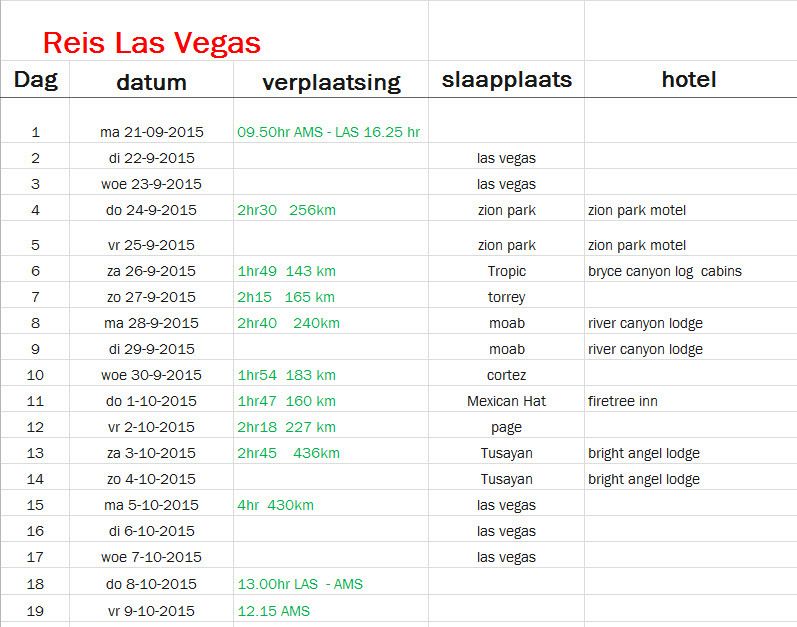 Reis Las Vegas

| Dag | datum | verplaatsing | slaapplaats | hotel |
|---|---|---|---|---|
| 1 | ma 21-09-2015 | 09.50hr AMS - LAS 16.25 hr | | |
| 2 | di 22-9-2015 | | las vegas | |
| 3 | woe 23-9-2015 | | las vegas | |
| 4 | do 24-9-2015 | 2hr30 256km | zion park | zion park motel |
| 5 | vr 25-9-2015 | | zion park | zion park motel |
| 6 | za 26-9-2015 | 1hr49 143 km | Tropic | bryce canyon log cabins |
| 7 | zo 27-9-2015 | 2h15 165 km | torrey | |
| 8 | ma 28-9-2015 | 2hr40 240km | moab | river canyon lodge |
| 9 | di 29-9-2015 | | moab | river canyon lodge |
| 10 | woe 30-9-2015 | 1hr54 183 km | cortez | |
| 11 | do 1-10-2015 | 1hr47 160 km | Mexican Hat | firetree inn |
| 12 | vr 2-10-2015 | 2hr18 227 km | page | |
| 13 | za 3-10-2015 | 2hr45 436km | Tusayan | bright angel lodge |
| 14 | zo 4-10-2015 | | Tusayan | bright angel lodge |
| 15 | ma 5-10-2015 | 4hr 430km | las vegas | |
| 16 | di 6-10-2015 | | las vegas | |
| 17 | woe 7-10-2015 | | las vegas | |
| 18 | do 8-10-2015 | 13.00hr LAS - AMS | | |
| 19 | vr 9-10-2015 | 12.15 AMS | | |